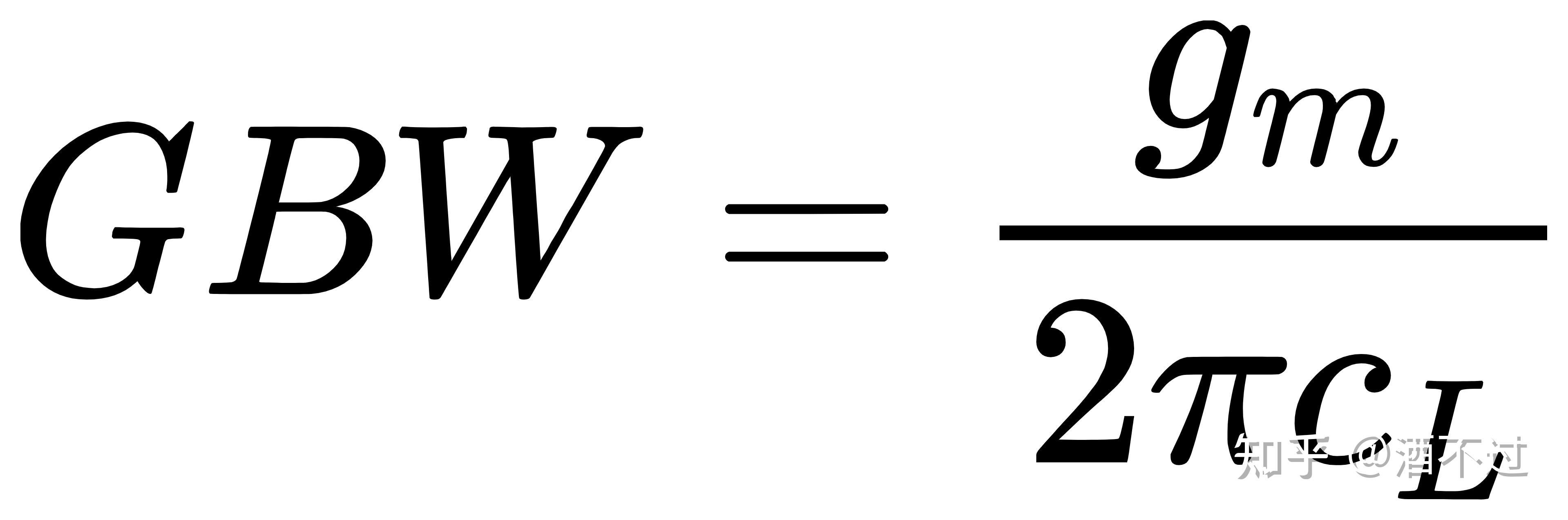 $GBW = \frac{g_m}{2\pi c_L}$

知乎 @酒不过